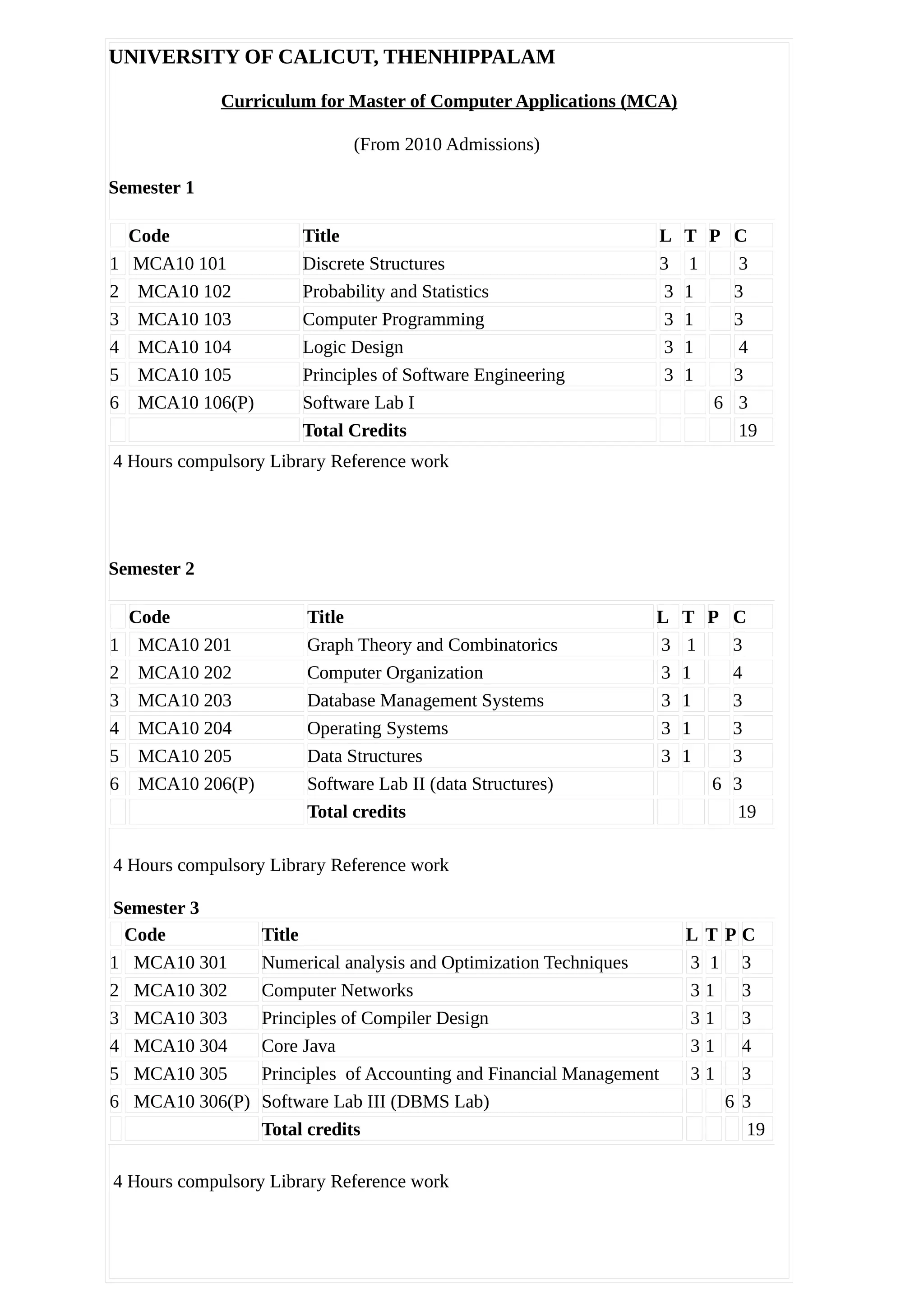 UNIVERSITY OF CALICUT, THENHIPPALAM

Curriculum for Master of Computer Applications (MCA)

(From 2010 Admissions)

Semester 1

| | Code | Title | L | T | P | C |
|---|---|---|---|---|---|---|
| 1 | MCA10 101 | Discrete Structures | 3 | 1 | | 3 |
| 2 | MCA10 102 | Probability and Statistics | 3 | 1 | | 3 |
| 3 | MCA10 103 | Computer Programming | 3 | 1 | | 3 |
| 4 | MCA10 104 | Logic Design | 3 | 1 | | 4 |
| 5 | MCA10 105 | Principles of Software Engineering | 3 | 1 | | 3 |
| 6 | MCA10 106(P) | Software Lab I | | | 6 | 3 |
| | | Total Credits | | | | 19 |

4 Hours compulsory Library Reference work

Semester 2

| | Code | Title | L | T | P | C |
|---|---|---|---|---|---|---|
| 1 | MCA10 201 | Graph Theory and Combinatorics | 3 | 1 | | 3 |
| 2 | MCA10 202 | Computer Organization | 3 | 1 | | 4 |
| 3 | MCA10 203 | Database Management Systems | 3 | 1 | | 3 |
| 4 | MCA10 204 | Operating Systems | 3 | 1 | | 3 |
| 5 | MCA10 205 | Data Structures | 3 | 1 | | 3 |
| 6 | MCA10 206(P) | Software Lab II (data Structures) | | | 6 | 3 |
| | | Total credits | | | | 19 |

4 Hours compulsory Library Reference work

Semester 3

| | Code | Title | L | T | P | C |
|---|---|---|---|---|---|---|
| 1 | MCA10 301 | Numerical analysis and Optimization Techniques | 3 | 1 | | 3 |
| 2 | MCA10 302 | Computer Networks | 3 | 1 | | 3 |
| 3 | MCA10 303 | Principles of Compiler Design | 3 | 1 | | 3 |
| 4 | MCA10 304 | Core Java | 3 | 1 | | 4 |
| 5 | MCA10 305 | Principles of Accounting and Financial Management | 3 | 1 | | 3 |
| 6 | MCA10 306(P) | Software Lab III (DBMS Lab) | | | 6 | 3 |
| | | Total credits | | | | 19 |

4 Hours compulsory Library Reference work